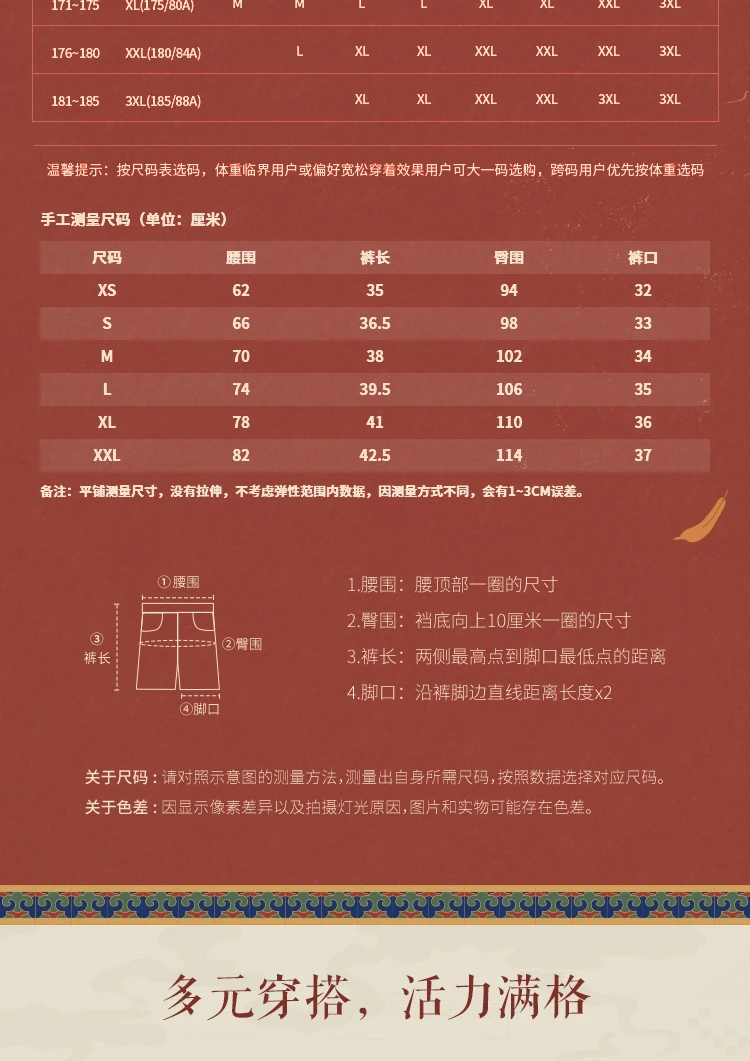 | 171~175 | XL(175/80A) | M | M | L | L | XL | XL | XXL | 3XL |
|---|---|---|---|---|---|---|---|---|---|
| 176~180 | XXL(180/84A) | | L | XL | XL | XXL | XXL | XXL | 3XL |
| 181~185 | 3XL(185/88A) | | | XL | XL | XXL | XXL | 3XL | 3XL |

温馨提示：按尺码表选码，体重临界用户或偏好宽松穿着效果用户可大一码选购，跨码用户优先按体重选码

手工测量尺码（单位：厘米）

| 尺码 | 腰围 | 裤长 | 臀围 | 裤口 |
|---|---|---|---|---|
| XS | 62 | 35 | 94 | 32 |
| S | 66 | 36.5 | 98 | 33 |
| M | 70 | 38 | 102 | 34 |
| L | 74 | 39.5 | 106 | 35 |
| XL | 78 | 41 | 110 | 36 |
| XXL | 82 | 42.5 | 114 | 37 |

备注：平铺测量尺寸，没有拉伸，不考虑弹性范围内数据，因测量方式不同，会有1~3CM误差。

①腰围
③裤长
②臀围
④脚口

1.腰围：腰顶部一圈的尺寸
2.臀围：裆底向上10厘米一圈的尺寸
3.裤长：两侧最高点到脚口最低点的距离
4.脚口：沿裤脚边直线距离长度x2

关于尺码：请对照示意图的测量方法，测量出自身所需尺码，按照数据选择对应尺码。
关于色差：因显示像素差异以及拍摄灯光原因，图片和实物可能存在色差。

多元穿搭，活力满格